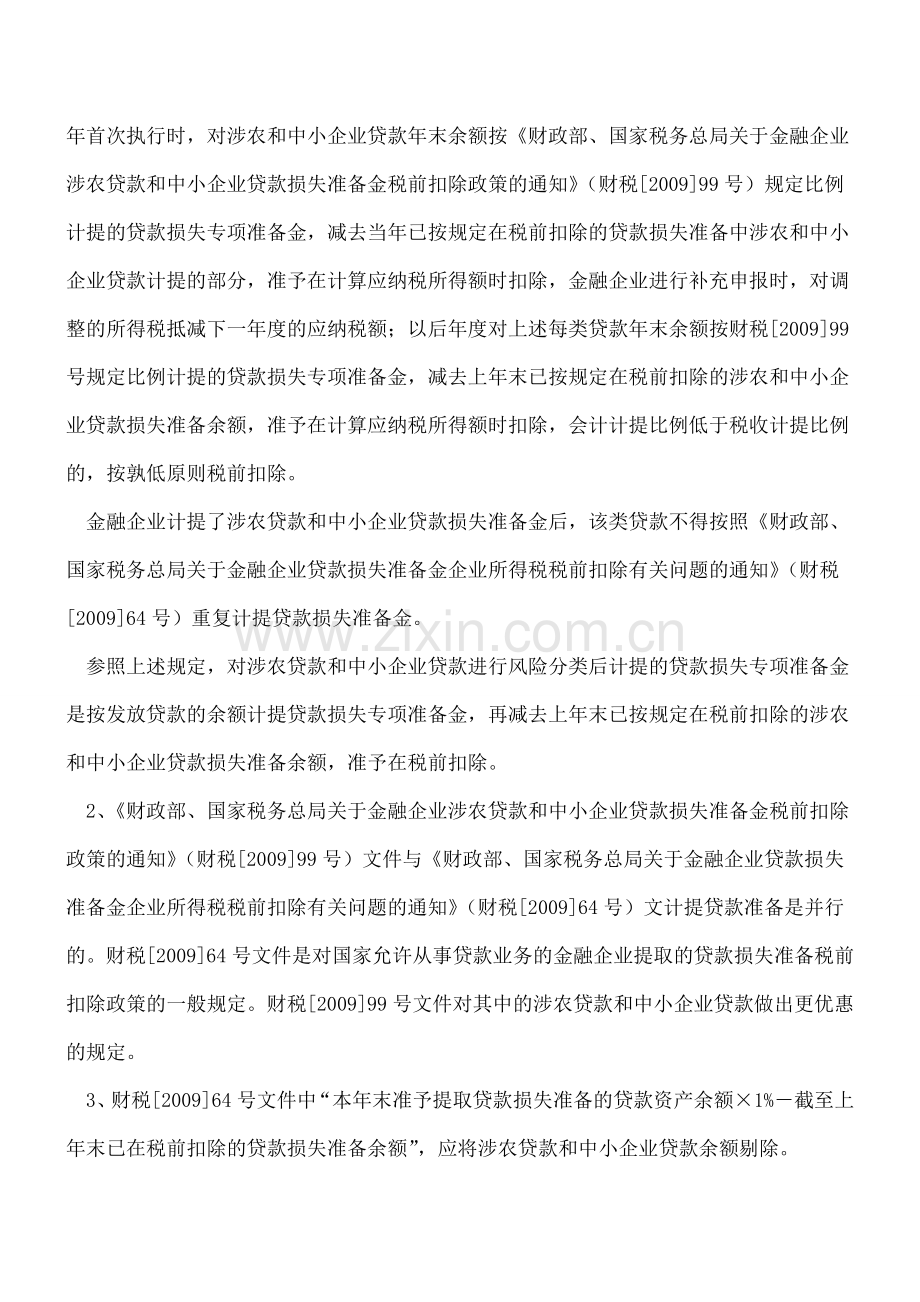 年首次执行时，对涉农和中小企业贷款年末余额按《财政部、国家税务总局关于金融企业涉农贷款和中小企业贷款损失准备金税前扣除政策的通知》（财税[2009]99号）规定比例计提的贷款损失专项准备金，减去当年已按规定在税前扣除的贷款损失准备中涉农和中小企业贷款计提的部分，准予在计算应纳税所得额时扣除，金融企业进行补充申报时，对调整的所得税抵减下一年度的应纳税额；以后年度对上述每类贷款年末余额按财税[2009]99号规定比例计提的贷款损失专项准备金，减去上年末已按规定在税前扣除的涉农和中小企业贷款损失准备余额，准予在计算应纳税所得额时扣除，会计计提比例低于税收计提比例的，按孰低原则税前扣除。

金融企业计提了涉农贷款和中小企业贷款损失准备金后，该类贷款不得按照《财政部、国家税务总局关于金融企业贷款损失准备金企业所得税税前扣除有关问题的通知》（财税[2009]64号）重复计提贷款损失准备金。

参照上述规定，对涉农贷款和中小企业贷款进行风险分类后计提的贷款损失专项准备金是按发放贷款的余额计提贷款损失专项准备金，再减去上年末已按规定在税前扣除的涉农和中小企业贷款损失准备余额，准予在税前扣除。

2、《财政部、国家税务总局关于金融企业涉农贷款和中小企业贷款损失准备金税前扣除政策的通知》（财税[2009]99号）文件与《财政部、国家税务总局关于金融企业贷款损失准备金企业所得税税前扣除有关问题的通知》（财税[2009]64号）文计提贷款准备是并行的。财税[2009]64号文件是对国家允许从事贷款业务的金融企业提取的贷款损失准备税前扣除政策的一般规定。财税[2009]99号文件对其中的涉农贷款和中小企业贷款做出更优惠的规定。

3、财税[2009]64号文件中“本年末准予提取贷款损失准备的贷款资产余额×1%－截至上年末已在税前扣除的贷款损失准备余额”，应将涉农贷款和中小企业贷款余额剔除。

www.zixin.com.cn